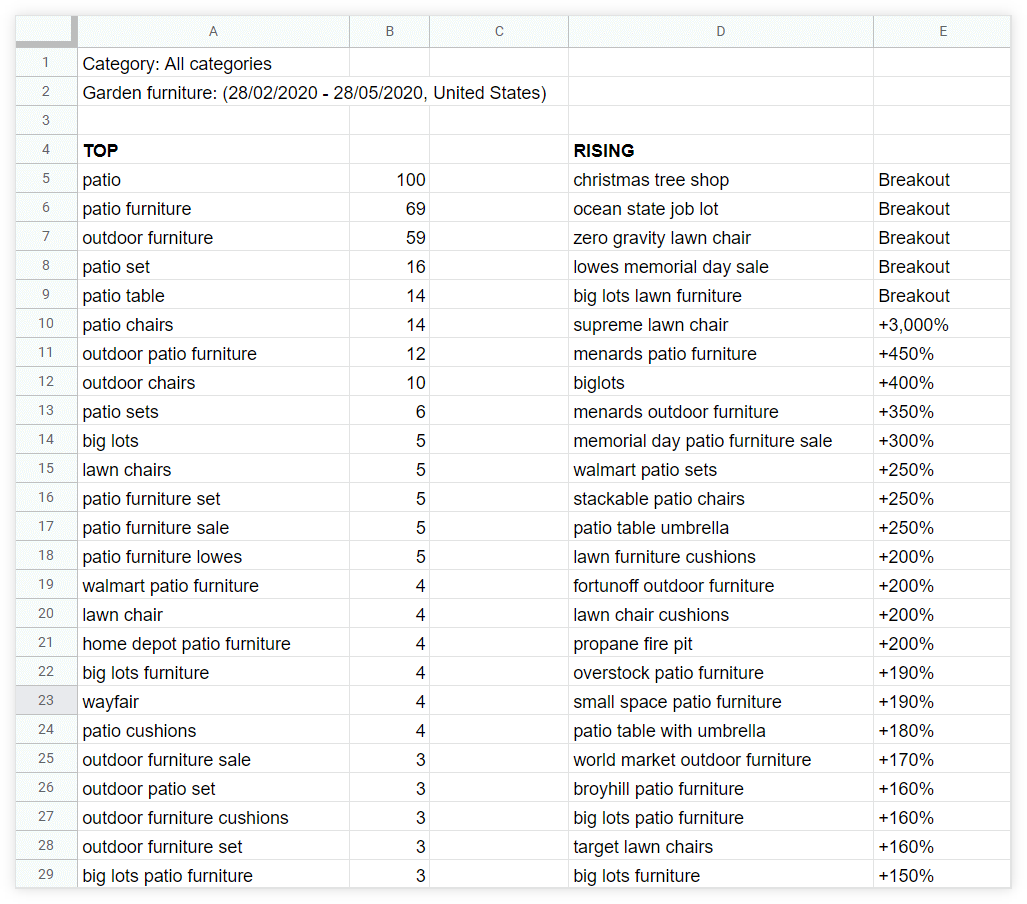 | | A | B | C | D | E |
|---|---|---|---|---|---|
| 1 | Category: All categories | | | | |
| 2 | Garden furniture: (28/02/2020 - 28/05/2020, United States) | | | | |
| 3 | | | | | |
| 4 | TOP | | | RISING | |
| 5 | patio | 100 | | christmas tree shop | Breakout |
| 6 | patio furniture | 69 | | ocean state job lot | Breakout |
| 7 | outdoor furniture | 59 | | zero gravity lawn chair | Breakout |
| 8 | patio set | 16 | | lowes memorial day sale | Breakout |
| 9 | patio table | 14 | | big lots lawn furniture | Breakout |
| 10 | patio chairs | 14 | | supreme lawn chair | +3,000% |
| 11 | outdoor patio furniture | 12 | | menards patio furniture | +450% |
| 12 | outdoor chairs | 10 | | biglots | +400% |
| 13 | patio sets | 6 | | menards outdoor furniture | +350% |
| 14 | big lots | 5 | | memorial day patio furniture sale | +300% |
| 15 | lawn chairs | 5 | | walmart patio sets | +250% |
| 16 | patio furniture set | 5 | | stackable patio chairs | +250% |
| 17 | patio furniture sale | 5 | | patio table umbrella | +250% |
| 18 | patio furniture lowes | 5 | | lawn furniture cushions | +200% |
| 19 | walmart patio furniture | 4 | | fortunoff outdoor furniture | +200% |
| 20 | lawn chair | 4 | | lawn chair cushions | +200% |
| 21 | home depot patio furniture | 4 | | propane fire pit | +200% |
| 22 | big lots furniture | 4 | | overstock patio furniture | +190% |
| 23 | wayfair | 4 | | small space patio furniture | +190% |
| 24 | patio cushions | 4 | | patio table with umbrella | +180% |
| 25 | outdoor furniture sale | 3 | | world market outdoor furniture | +170% |
| 26 | outdoor patio set | 3 | | broyhill patio furniture | +160% |
| 27 | outdoor furniture cushions | 3 | | big lots patio furniture | +160% |
| 28 | outdoor furniture set | 3 | | target lawn chairs | +160% |
| 29 | big lots patio furniture | 3 | | big lots furniture | +150% |